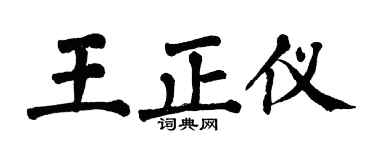 王正仪
词典网